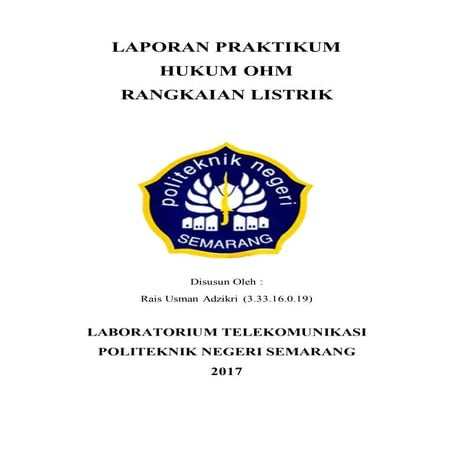 LAPORAN PRAKTIKUM
HUKUM OHM
RANGKAIAN LISTRIK

politeknik negeri
SEMARANG

Disusun Oleh :
Rais Usman Adzikri (3.33.16.0.19)

LABORATORIUM TELEKOMUNIKASI
POLITEKNIK NEGERI SEMARANG
2017